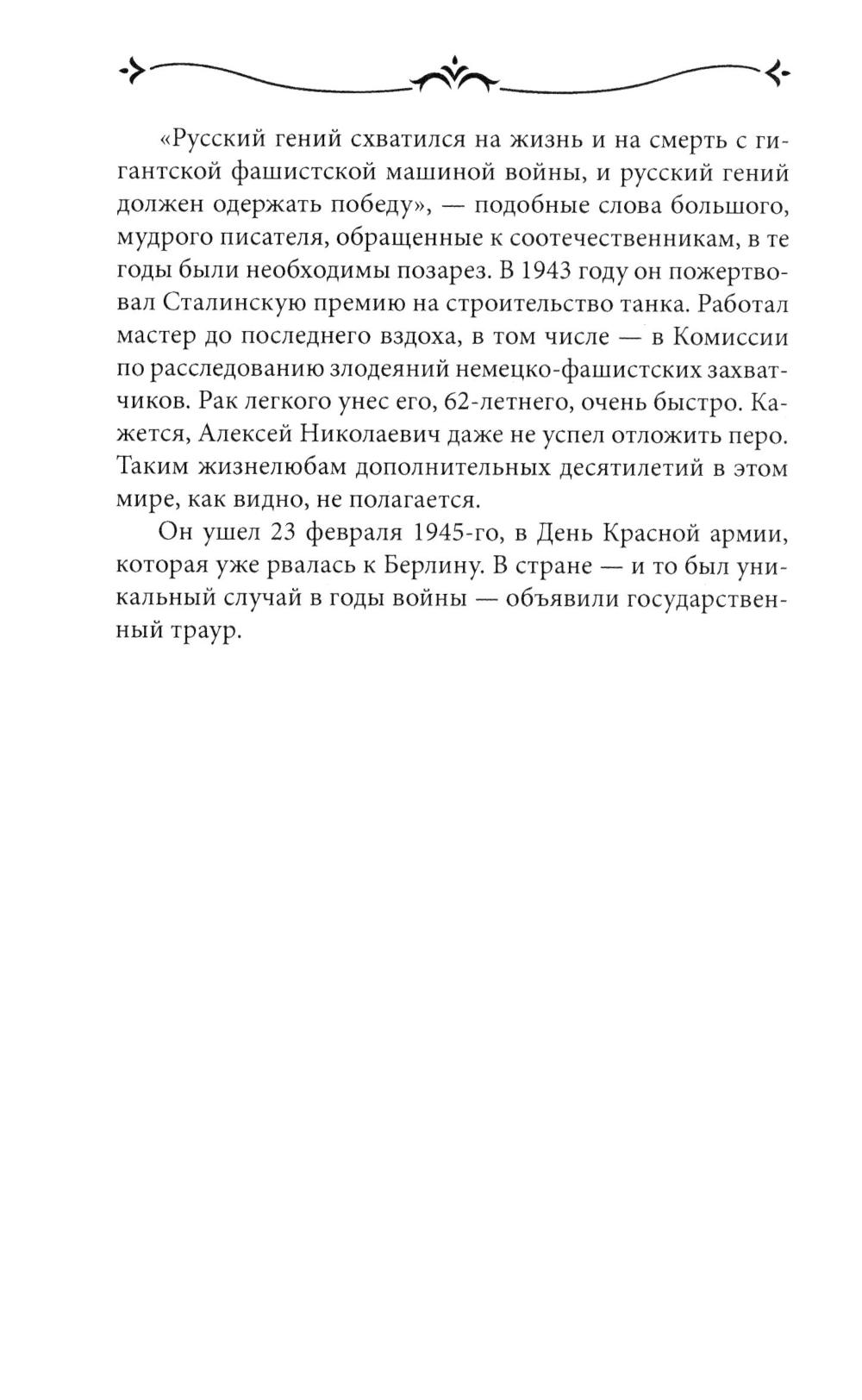 «Русский гений схватился на жизнь и на смерть с гигантской фашистской машиной войны, и русский гений должен одержать победу», — подобные слова большого, мудрого писателя, обращенные к соотечественникам, в те годы были необходимы позарез. В 1943 году он пожертвовал Сталинскую премию на строительство танка. Работал мастер до последнего вздоха, в том числе — в Комиссии по расследованию злодеяний немецко-фашистских захватчиков. Рак легкого унес его, 62-летнего, очень быстро. Кажется, Алексей Николаевич даже не успел отложить перо. Таким жизнелюбам дополнительных десятилетий в этом мире, как видно, не полагается.

Он ушел 23 февраля 1945-го, в День Красной армии, которая уже рвалась к Берлину. В стране — и то был уникальный случай в годы войны — объявили государственный траур.